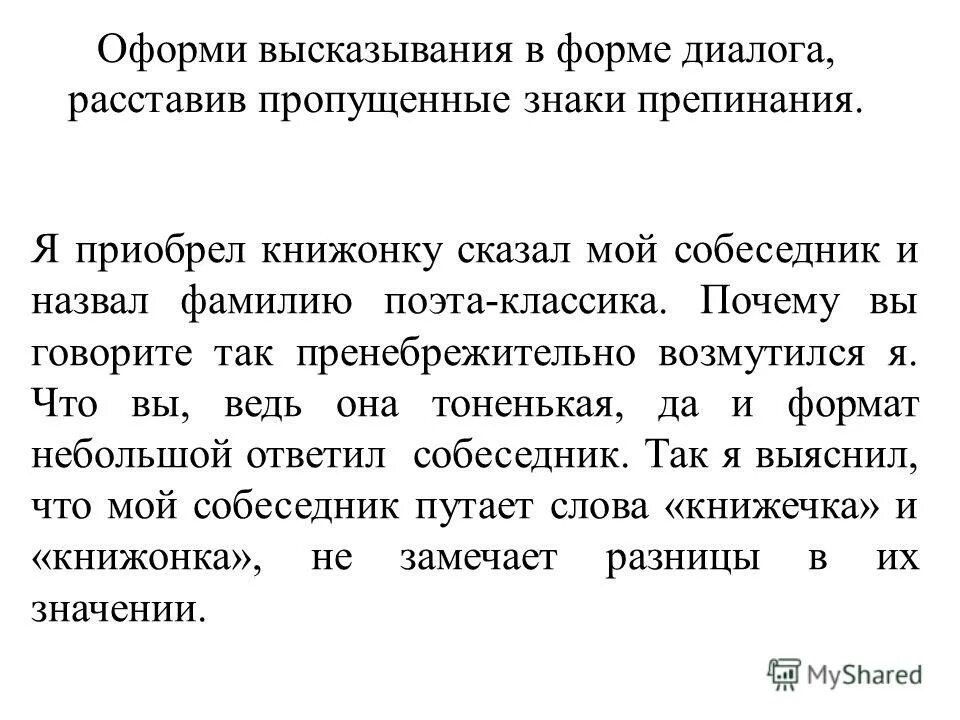 Оформи высказывания в форме диалога, расставив пропущенные знаки препинания.

Я приобрел книжонку сказал мой собеседник и назвал фамилию поэта-классика. Почему вы говорите так пренебрежительно возмутился я. Что вы, ведь она тоненькая, да и формат небольшой ответил собеседник. Так я выяснил, что мой собеседник путает слова «книжечка» и «книжонка», не замечает разницы в их значении.

MyShared